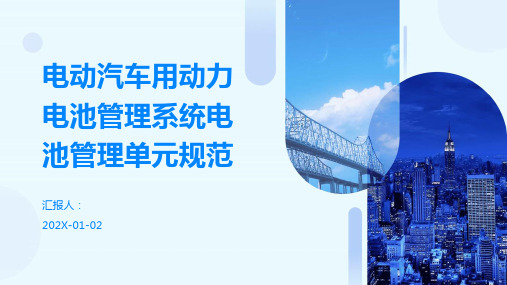 电动汽车用动力电池管理系统电池管理单元规范

汇报人：

202X-01-02